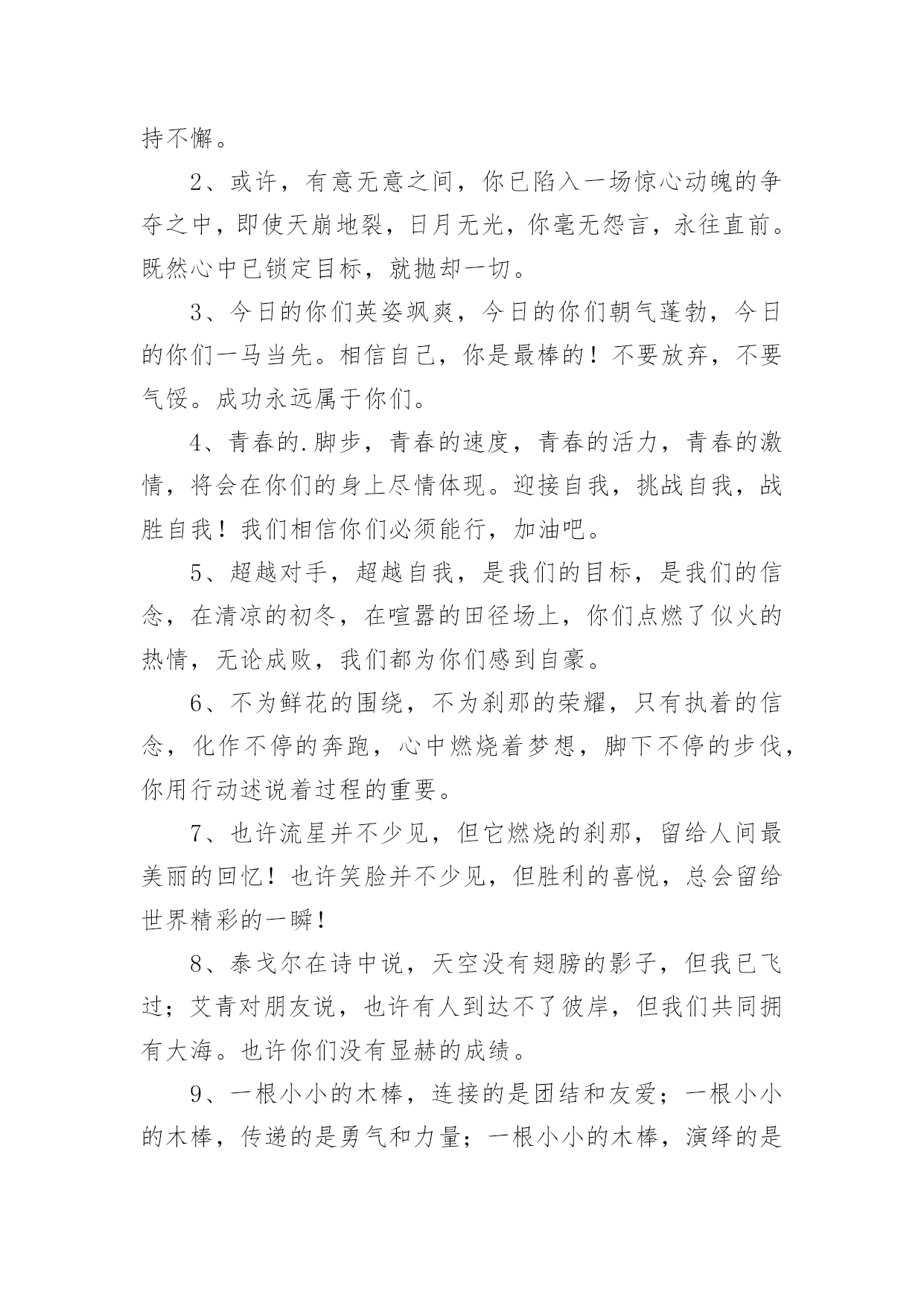 持不懈。

2、或许，有意无意之间，你已陷入一场惊心动魄的争夺之中，即使天崩地裂，日月无光，你毫无怨言，永往直前。既然心中已锁定目标，就抛却一切。

3、今日的你们英姿飒爽，今日的你们朝气蓬勃，今日的你们一马当先。相信自己，你是最棒的！不要放弃，不要气馁。成功永远属于你们。

4、青春的.脚步，青春的速度，青春的活力，青春的激情，将会在你们的身上尽情体现。迎接自我，挑战自我，战胜自我！我们相信你们必须能行，加油吧。

5、超越对手，超越自我，是我们的目标，是我们的信念，在清凉的初冬，在喧嚣的田径场上，你们点燃了似火的热情，无论成败，我们都为你们感到自豪。

6、不为鲜花的围绕，不为刹那的荣耀，只有执着的信念，化作不停的奔跑，心中燃烧着梦想，脚下不停的步伐，你用行动述说着过程的重要。

7、也许流星并不少见，但它燃烧的刹那，留给人间最美丽的回忆！也许笑脸并不少见，但胜利的喜悦，总会留给世界精彩的一瞬！

8、泰戈尔在诗中说，天空没有翅膀的影子，但我已飞过；艾青对朋友说，也许有人到达不了彼岸，但我们共同拥有大海。也许你们没有显赫的成绩。

9、一根小小的木棒，连接的是团结和友爱；一根小小的木棒，传递的是勇气和力量；一根小小的木棒，演绎的是